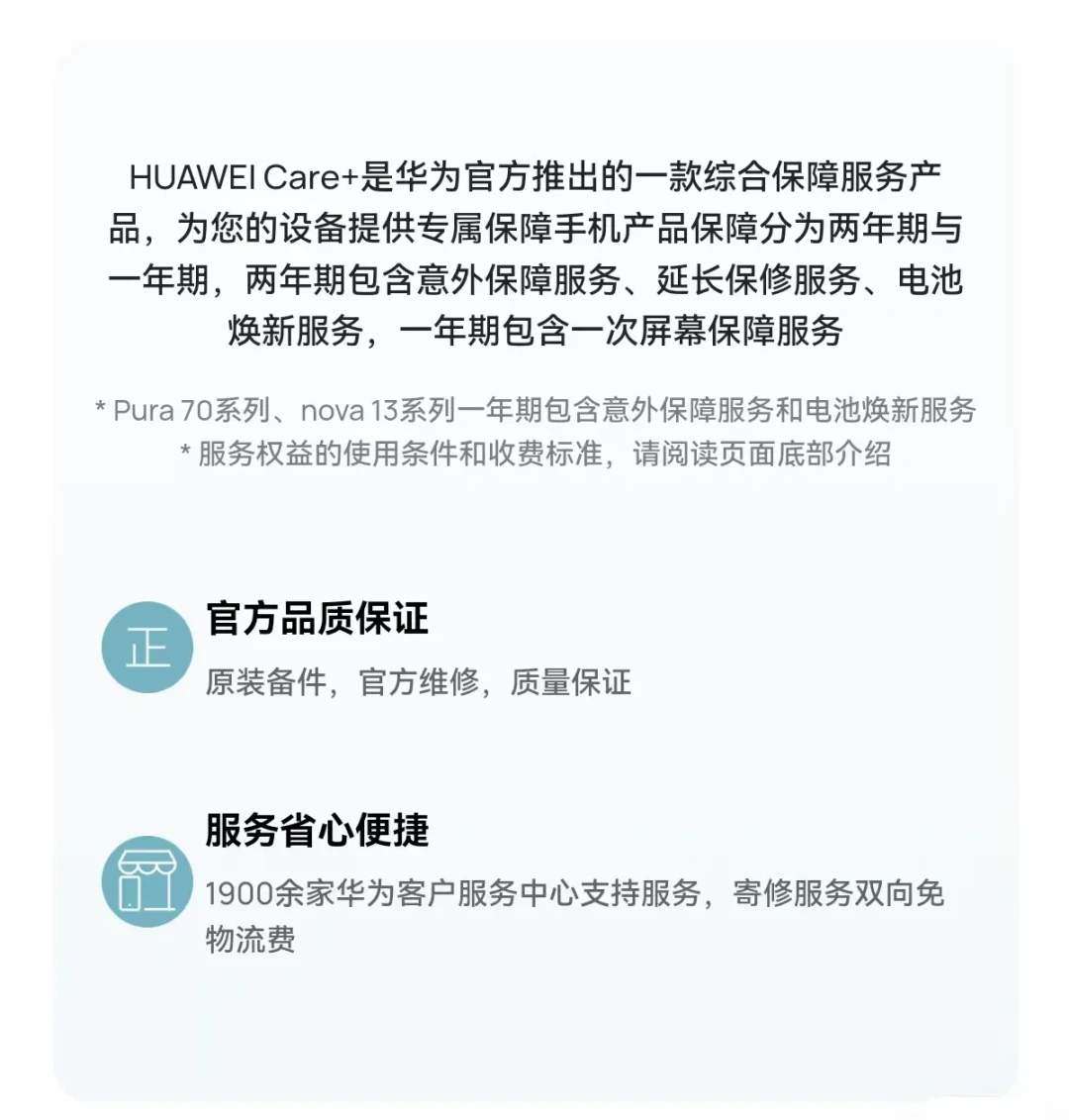 HUAWEI Care+是华为官方推出的一款综合保障服务产品，为您的设备提供专属保障手机产品保障分为两年期与一年期，两年期包含意外保障服务、延长保修服务、电池焕新服务，一年期包含一次屏幕保障服务

* Pura 70系列、nova 13系列一年期包含意外保障服务和电池焕新服务
* 服务权益的使用条件和收费标准，请阅读页面底部介绍

正

官方品质保证

原装备件，官方维修，质量保证

服务省心便捷

1900余家华为客户服务中心支持服务，寄修服务双向免物流费